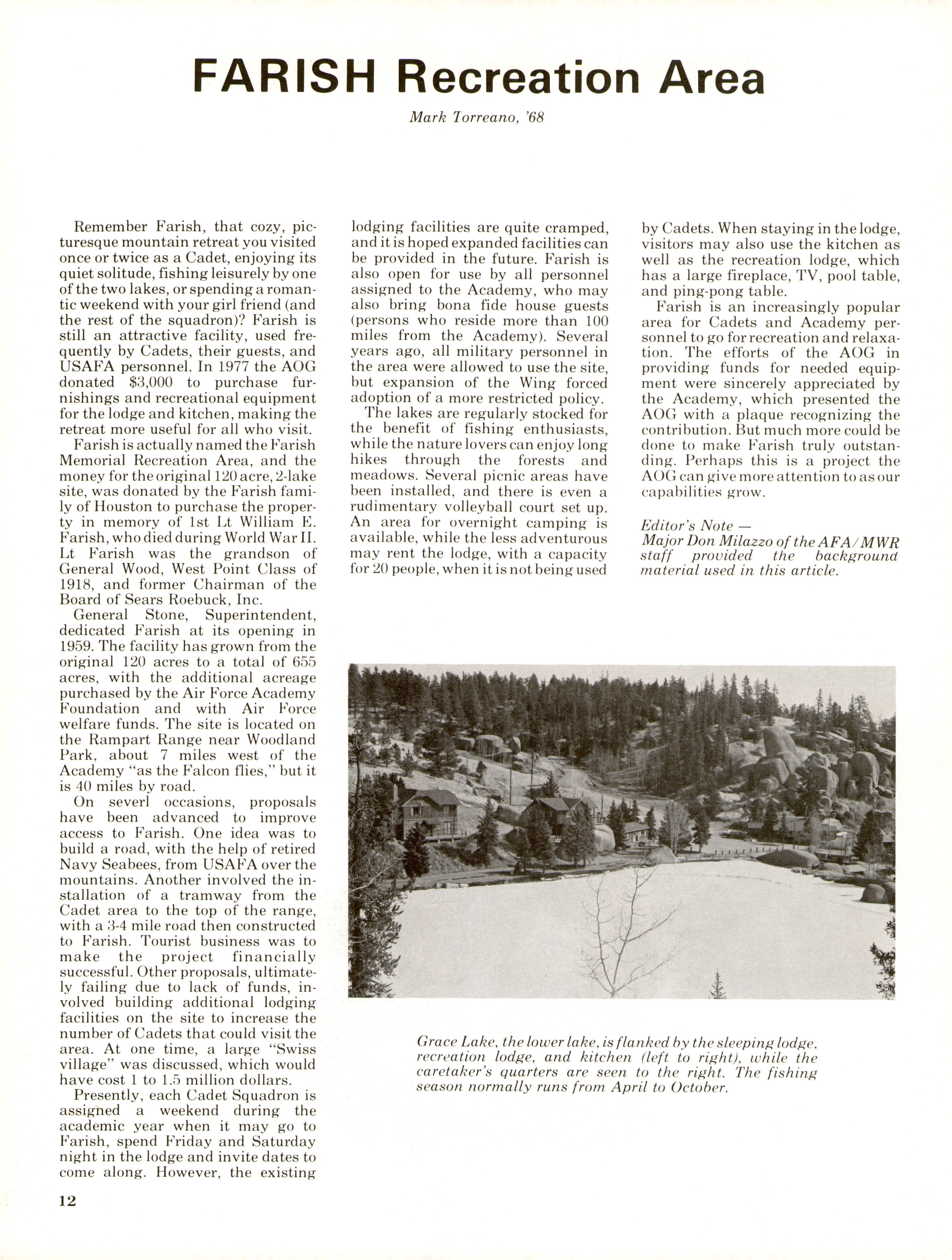 FARISH Recreation Area

Mark Torreano, '68

Remember Farish, that cozy, picturesque mountain retreat you visited once or twice as a Cadet, enjoying its quiet solitude, fishing leisurely by one of the two lakes, or spending a romantic weekend with your girl friend (and the rest of the squadron)? Farish is still an attractive facility, used frequently by Cadets, their guests, and USAFA personnel. In 1977 the AOG donated $3,000 to purchase furnishings and recreational equipment for the lodge and kitchen, making the retreat more useful for all who visit.

Farish is actually named the Farish Memorial Recreation Area, and the money for the original 120 acre, 2-lake site, was donated by the Farish family of Houston to purchase the property in memory of 1st Lt William E. Farish, who died during World War II. Lt Farish was the grandson of General Wood, West Point Class of 1918, and former Chairman of the Board of Sears Roebuck, Inc.

General Stone, Superintendent, dedicated Farish at its opening in 1959. The facility has grown from the original 120 acres to a total of 655 acres, with the additional acreage purchased by the Air Force Academy Foundation and with Air Force welfare funds. The site is located on the Rampart Range near Woodland Park, about 7 miles west of the Academy "as the Falcon flies," but it is 40 miles by road.

On severl occasions, proposals have been advanced to improve access to Farish. One idea was to build a road, with the help of retired Navy Seabees, from USAFA over the mountains. Another involved the installation of a tramway from the Cadet area to the top of the range, with a 3-4 mile road then constructed to Farish. Tourist business was to make the project financially successful. Other proposals, ultimately failing due to lack of funds, involved building additional lodging facilities on the site to increase the number of Cadets that could visit the area. At one time, a large "Swiss village" was discussed, which would have cost 1 to 1.5 million dollars.

Presently, each Cadet Squadron is assigned a weekend during the academic year when it may go to Farish, spend Friday and Saturday night in the lodge and invite dates to come along. However, the existing lodging facilities are quite cramped, and it is hoped expanded facilities can be provided in the future. Farish is also open for use by all personnel assigned to the Academy, who may also bring bona fide house guests (persons who reside more than 100 miles from the Academy). Several years ago, all military personnel in the area were allowed to use the site, but expansion of the Wing forced adoption of a more restricted policy.

The lakes are regularly stocked for the benefit of fishing enthusiasts, while the nature lovers can enjoy long hikes through the forests and meadows. Several picnic areas have been installed, and there is even a rudimentary volleyball court set up. An area for overnight camping is available, while the less adventurous may rent the lodge, with a capacity for 20 people, when it is not being used by Cadets. When staying in the lodge, visitors may also use the kitchen as well as the recreation lodge, which has a large fireplace, TV, pool table, and ping-pong table.

Farish is an increasingly popular area for Cadets and Academy personnel to go for recreation and relaxation. The efforts of the AOG in providing funds for needed equipment were sincerely appreciated by the Academy, which presented the AOG with a plaque recognizing the contribution. But much more could be done to make Farish truly outstanding. Perhaps this is a project the AOG can give more attention to as our capabilities grow.

Editor's Note —
Major Don Milazzo of the AFA/MWR staff provided the background material used in this article.

Grace Lake, the lower lake, is flanked by the sleeping lodge, recreation lodge, and kitchen (left to right), while the caretaker's quarters are seen to the right. The fishing season normally runs from April to October.

12